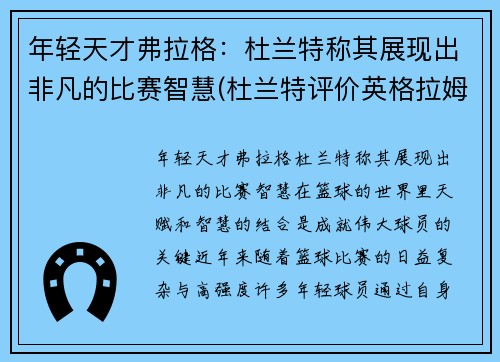 年轻天才弗拉格：杜兰特称其展现出非凡的比赛智慧(杜兰特评价英格拉姆

年轻天才弗拉格杜兰特称其展现出非凡的比赛智慧在篮球的世界里天赋和智慧的结合是成就伟大球员的关键近年来随着篮球比赛的日益复杂与高强度许多年轻球员通过自身